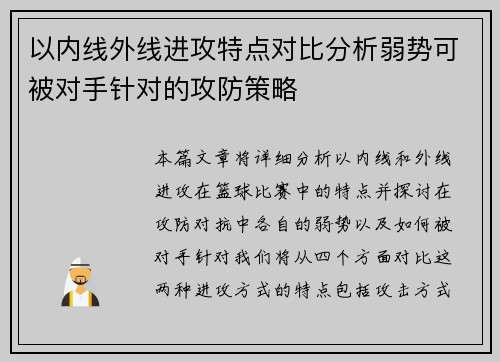 以内线外线进攻特点对比分析弱势可被对手针对的攻防策略

本篇文章将详细分析以内线和外线进攻在篮球比赛中的特点并探讨在攻防对抗中各自的弱势以及如何被对手针对我们将从四个方面对比这两种进攻方式的特点包括攻击方式